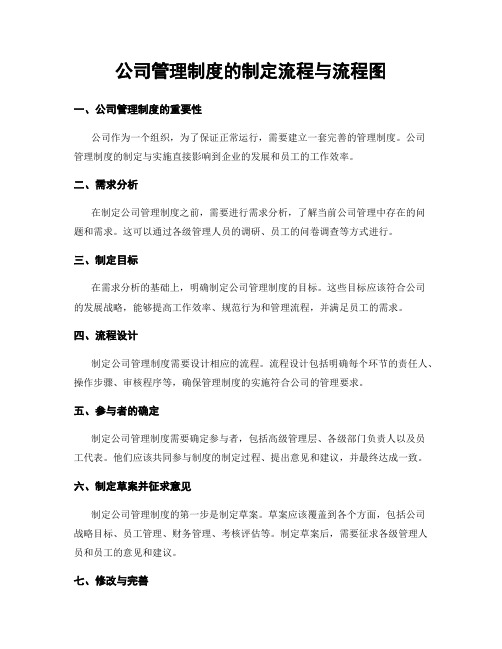 公司管理制度的制定流程与流程图

一、公司管理制度的重要性

公司作为一个组织，为了保证正常运行，需要建立一套完善的管理制度。公司管理制度的制定与实施直接影响到企业的发展和员工的工作效率。

二、需求分析

在制定公司管理制度之前，需要进行需求分析，了解当前公司管理中存在的问题和需求。这可以通过各级管理人员的调研、员工的问卷调查等方式进行。

三、制定目标

在需求分析的基础上，明确制定公司管理制度的目标。这些目标应该符合公司的发展战略，能够提高工作效率、规范行为和管理流程，并满足员工的需求。

四、流程设计

制定公司管理制度需要设计相应的流程。流程设计包括明确每个环节的责任人、操作步骤、审核程序等，确保管理制度的实施符合公司的管理要求。

五、参与者的确定

制定公司管理制度需要确定参与者，包括高级管理层、各级部门负责人以及员工代表。他们应该共同参与制度的制定过程，提出意见和建议，并最终达成一致。

六、制定草案并征求意见

制定公司管理制度的第一步是制定草案。草案应该覆盖到各个方面，包括公司战略目标、员工管理、财务管理、考核评估等。制定草案后，需要征求各级管理人员和员工的意见和建议。

七、修改与完善